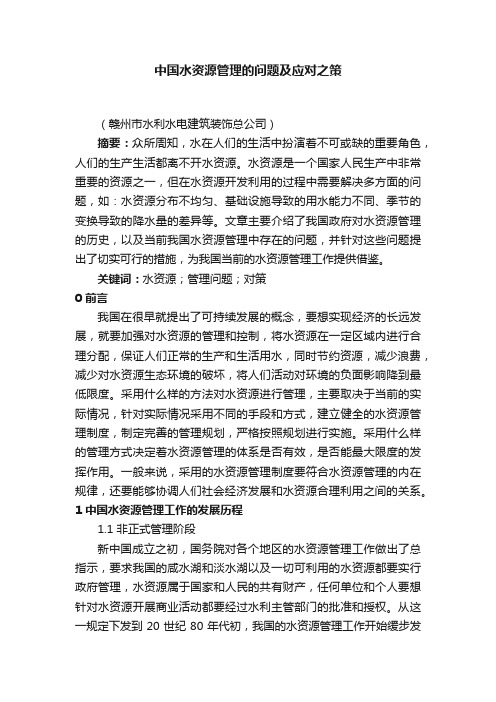 中国水资源管理的问题及应对之策

（赣州市水利水电建筑装饰总公司）

摘要：众所周知，水在人们的生活中扮演着不可或缺的重要角色，人们的生产生活都离不开水资源。水资源是一个国家人民生产中非常重要的资源之一，但在水资源开发利用的过程中需要解决多方面的问题，如：水资源分布不均匀、基础设施导致的用水能力不同、季节的变换导致的降水量的差异等。文章主要介绍了我国政府对水资源管理的历史，以及当前我国水资源管理中存在的问题，并针对这些问题提出了切实可行的措施，为我国当前的水资源管理工作提供借鉴。

关键词：水资源；管理问题；对策

0 前言

我国在很早就提出了可持续发展的概念，要想实现经济的长远发展，就要加强对水资源的管理和控制，将水资源在一定区域内进行合理分配，保证人们正常的生产和生活用水，同时节约资源，减少浪费，减少对水资源生态环境的破坏，将人们活动对环境的负面影响降到最低限度。采用什么样的方法对水资源进行管理，主要取决于当前的实际情况，针对实际情况采用不同的手段和方式，建立健全的水资源管理制度，制定完善的管理规划，严格按照规划进行实施。采用什么样的管理方式决定着水资源管理的体系是否有效，是否能最大限度的发挥作用。一般来说，采用的水资源管理制度要符合水资源管理的内在规律，还要能够协调人们社会经济发展和水资源合理利用之间的关系。

1 中国水资源管理工作的发展历程

1.1 非正式管理阶段

新中国成立之初，国务院对各个地区的水资源管理工作做出了总指示，要求我国的咸水湖和淡水湖以及一切可利用的水资源都要实行政府管理，水资源属于国家和人民的共有财产，任何单位和个人要想针对水资源开展商业活动都要经过水利主管部门的批准和授权。从这一规定下发到 20 世纪 80 年代初，我国的水资源管理工作开始缓步发